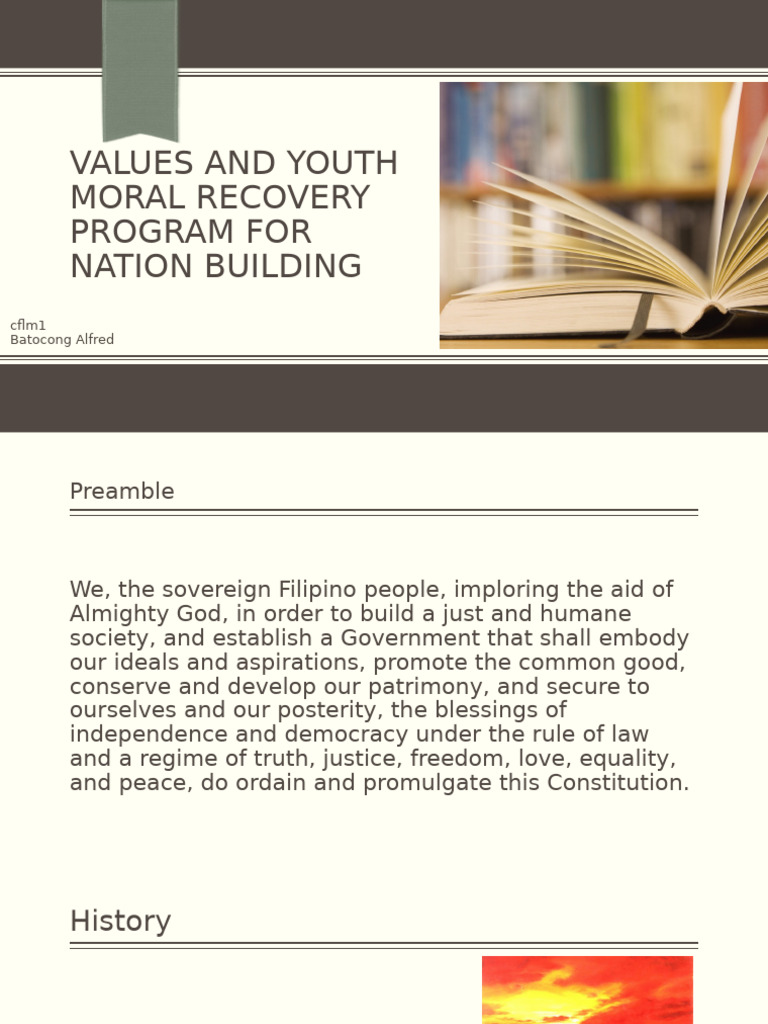 VALUES AND YOUTH MORAL RECOVERY PROGRAM FOR NATION BUILDING

cflm1
Batocong Alfred

Preamble

We, the sovereign Filipino people, imploring the aid of Almighty God, in order to build a just and humane society, and establish a Government that shall embody our ideals and aspirations, promote the common good, conserve and develop our patrimony, and secure to ourselves and our posterity, the blessings of independence and democracy under the rule of law and a regime of truth, justice, freedom, love, equality, and peace, do ordain and promulgate this Constitution.

History